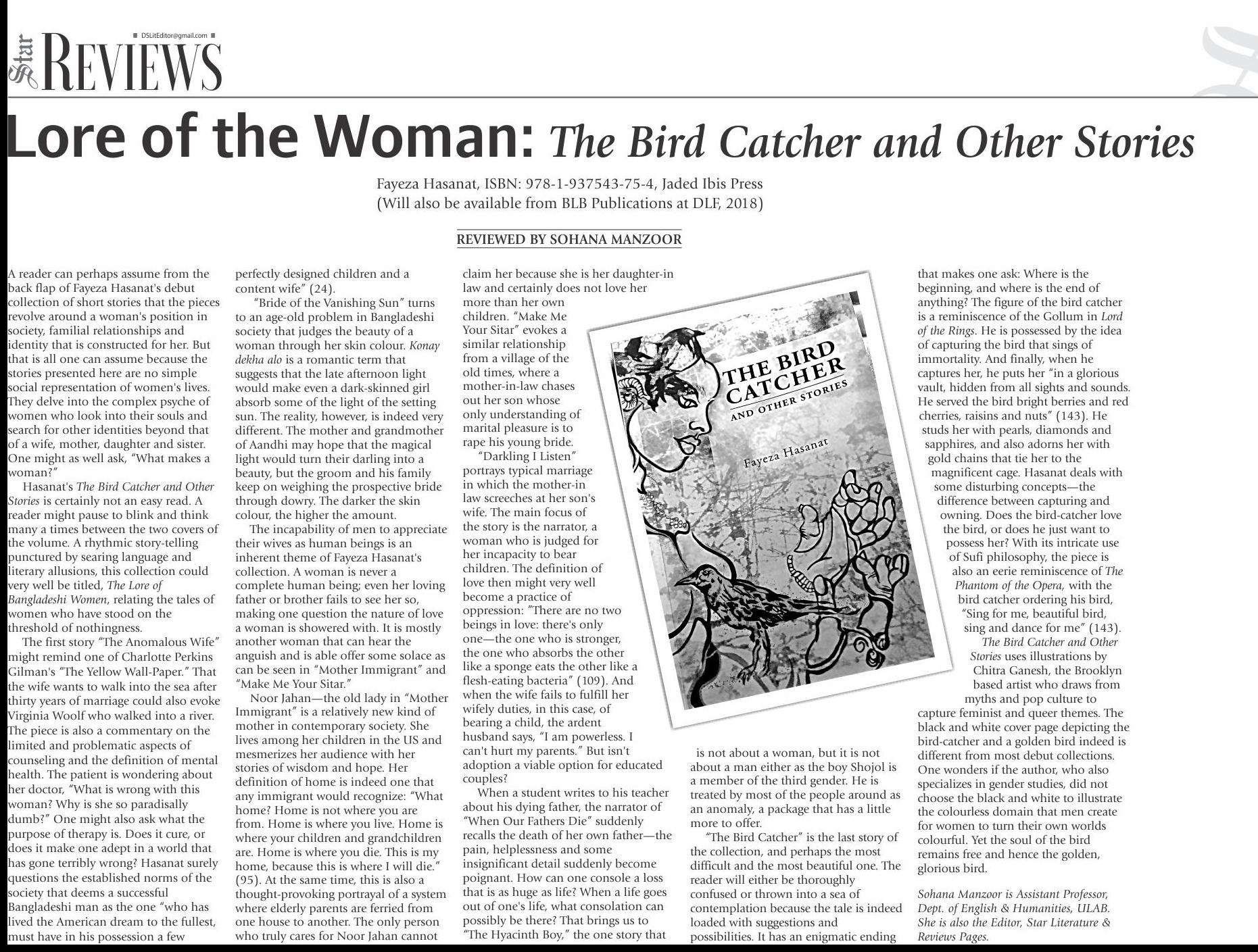 DSLitEditor@gmail.com

Star REVIEWS

Lore of the Woman: The Bird Catcher and Other Stories

Fayeza Hasanat, ISBN: 978-1-937543-75-4, Jaded Ibis Press
(Will also be available from BLB Publications at DLF, 2018)

REVIEWED BY SOHANA MANZOOR

A reader can perhaps assume from the back flap of Fayeza Hasanat's debut collection of short stories that the pieces revolve around a woman's position in society, familial relationships and identity that is constructed for her. But that is all one can assume because the stories presented here are no simple social representation of women's lives. They delve into the complex psyche of women who look into their souls and search for other identities beyond that of a wife, mother, daughter and sister. One might as well ask, "What makes a woman?"

Hasanat's The Bird Catcher and Other Stories is certainly not an easy read. A reader might pause to blink and think many a times between the two covers of the volume. A rhythmic story-telling punctured by searing language and literary allusions, this collection could very well be titled, The Lore of Bangladeshi Women, relating the tales of women who have stood on the threshold of nothingness.

The first story "The Anomalous Wife" might remind one of Charlotte Perkins Gilman's "The Yellow Wall-Paper." That the wife wants to walk into the sea after thirty years of marriage could also evoke Virginia Woolf who walked into a river. The piece is also a commentary on the limited and problematic aspects of counseling and the definition of mental health. The patient is wondering about her doctor, "What is wrong with this woman? Why is she so paradisally dumb?" One might also ask what the purpose of therapy is. Does it cure, or does it make one adept in a world that has gone terribly wrong? Hasanat surely questions the established norms of the society that deems a successful Bangladeshi man as the one "who has lived the American dream to the fullest, must have in his possession a few perfectly designed children and a content wife" (24).

"Bride of the Vanishing Sun" turns to an age-old problem in Bangladeshi society that judges the beauty of a woman through her skin colour. Konay dekha alo is a romantic term that suggests that the late afternoon light would make even a dark-skinned girl absorb some of the light of the setting sun. The reality, however, is indeed very different. The mother and grandmother of Aandhi may hope that the magical light would turn their darling into a beauty, but the groom and his family keep on weighing the prospective bride through dowry. The darker the skin colour, the higher the amount.

The incapability of men to appreciate their wives as human beings is an inherent theme of Fayeza Hasanat's collection. A woman is never a complete human being; even her loving father or brother fails to see her so, making one question the nature of love a woman is showered with. It is mostly another woman that can hear the anguish and is able offer some solace as can be seen in "Mother Immigrant" and "Make Me Your Sitar."

Noor Jahan—the old lady in "Mother Immigrant" is a relatively new kind of mother in contemporary society. She lives among her children in the US and mesmerizes her audience with her stories of wisdom and hope. Her definition of home is indeed one that any immigrant would recognize: "What home? Home is not where you are from. Home is where you live. Home is where your children and grandchildren are. Home is where you die. This is my home, because this is where I will die." (95). At the same time, this is also a thought-provoking portrayal of a system where elderly parents are ferried from one house to another. The only person who truly cares for Noor Jahan cannot claim her because she is her daughter-in law and certainly does not love her more than her own children. "Make Me Your Sitar" evokes a similar relationship from a village of the old times, where a mother-in-law chases out her son whose only understanding of marital pleasure is to rape his young bride.

"Darkling I Listen" portrays typical marriage in which the mother-in law screeches at her son's wife. The main focus of the story is the narrator, a woman who is judged for her incapacity to bear children. The definition of love then might very well become a practice of oppression: "There are no two beings in love: there's only one—the one who is stronger, the one who absorbs the other like a sponge eats the other like a flesh-eating bacteria" (109). And when the wife fails to fulfill her wifely duties, in this case, of bearing a child, the ardent husband says, "I am powerless. I can't hurt my parents." But isn't adoption a viable option for educated couples?

When a student writes to his teacher about his dying father, the narrator of "When Our Fathers Die" suddenly recalls the death of her own father—the pain, helplessness and some insignificant detail suddenly become poignant. How can one console a loss that is as huge as life? When a life goes out of one's life, what consolation can possibly be there? That brings us to "The Hyacinth Boy," the one story that is not about a woman, but it is not about a man either as the boy Shojol is a member of the third gender. He is treated by most of the people around as an anomaly, a package that has a little more to offer.

"The Bird Catcher" is the last story of the collection, and perhaps the most difficult and the most beautiful one. The reader will either be thoroughly confused or thrown into a sea of contemplation because the tale is indeed loaded with suggestions and possibilities. It has an enigmatic ending that makes one ask: Where is the beginning, and where is the end of anything? The figure of the bird catcher is a reminiscence of the Gollum in Lord of the Rings. He is possessed by the idea of capturing the bird that sings of immortality. And finally, when he captures her, he puts her "in a glorious vault, hidden from all sights and sounds. He served the bird bright berries and red cherries, raisins and nuts" (143). He studs her with pearls, diamonds and sapphires, and also adorns her with gold chains that tie her to the magnificent cage. Hasanat deals with some disturbing concepts—the difference between capturing and owning. Does the bird-catcher love the bird, or does he just want to possess her? With its intricate use of Sufi philosophy, the piece is also an eerie reminiscence of The Phantom of the Opera, with the bird catcher ordering his bird, "Sing for me, beautiful bird, sing and dance for me" (143).

The Bird Catcher and Other Stories uses illustrations by Chitra Ganesh, the Brooklyn based artist who draws from myths and pop culture to capture feminist and queer themes. The black and white cover page depicting the bird-catcher and a golden bird indeed is different from most debut collections. One wonders if the author, who also specializes in gender studies, did not choose the black and white to illustrate the colourless domain that men create for women to turn their own worlds colourful. Yet the soul of the bird remains free and hence the golden, glorious bird.

Sohana Manzoor is Assistant Professor, Dept. of English & Humanities, ULAB. She is also the Editor, Star Literature & Reviews Pages.

THE BIRD CATCHER AND OTHER STORIES
Fayeza Hasanat